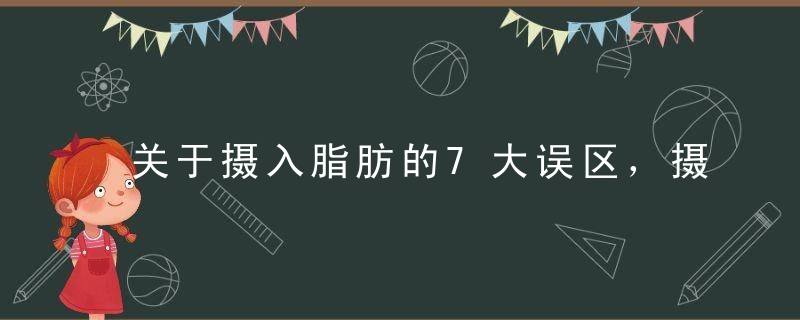 关于摄入脂肪的7大误区，摄